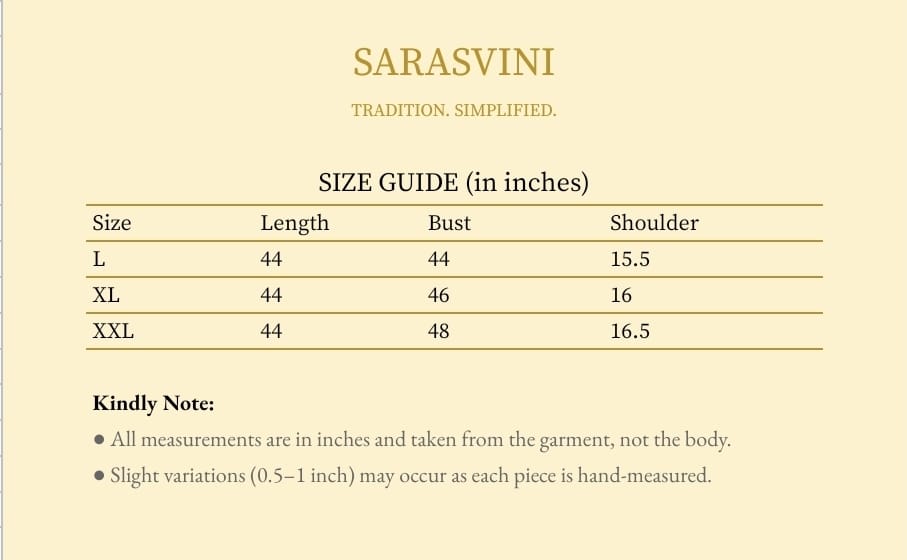 SARASVINI

TRADITION. SIMPLIFIED.

SIZE GUIDE (in inches)

| Size | Length | Bust | Shoulder |
|---|---|---|---|
| L | 44 | 44 | 15.5 |
| XL | 44 | 46 | 16 |
| XXL | 44 | 48 | 16.5 |

Kindly Note:

• All measurements are in inches and taken from the garment, not the body.

• Slight variations (0.5–1 inch) may occur as each piece is hand-measured.